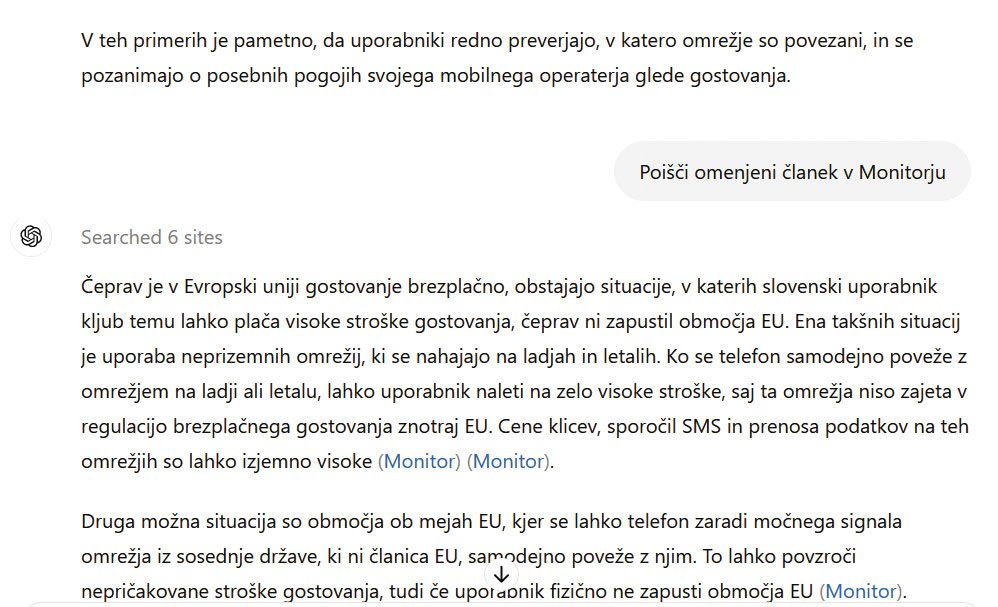 V teh primerih je pametno, da uporabniki redno preverjajo, v katero omrežje so povezani, in se pozanimajo o posebnih pogojih svojega mobilnega operaterja glede gostovanja.

Poišči omenjeni članek v Monitorju

Searched 6 sites

Čeprav je v Evropski uniji gostovanje brezplačno, obstajajo situacije, v katerih slovenski uporabnik kljub temu lahko plača visoke stroške gostovanja, čeprav ni zapustil območja EU. Ena takšnih situacij je uporaba neprizemnih omrežij, ki se nahajajo na ladjah in letalih. Ko se telefon samodejno poveže z omrežjem na ladji ali letalu, lahko uporabnik naleti na zelo visoke stroške, saj ta omrežja niso zajeta v regulacijo brezplačnega gostovanja znotraj EU. Cene klicev, sporočil SMS in prenosa podatkov na teh omrežjih so lahko izjemno visoke (Monitor) (Monitor).

Druga možna situacija so območja ob mejah EU, kjer se lahko telefon zaradi močnega signala omrežja iz sosednje države, ki ni članica EU, samodejno poveže z njim. To lahko povzroči nepričakovane stroške gostovanja, tudi če uporabnik fizično ne zapusti območja EU (Monitor).